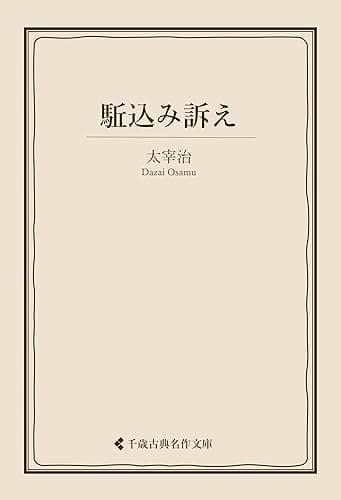 駈込み訴え

太宰治
Dazai Osamu

千歳古典名作文庫